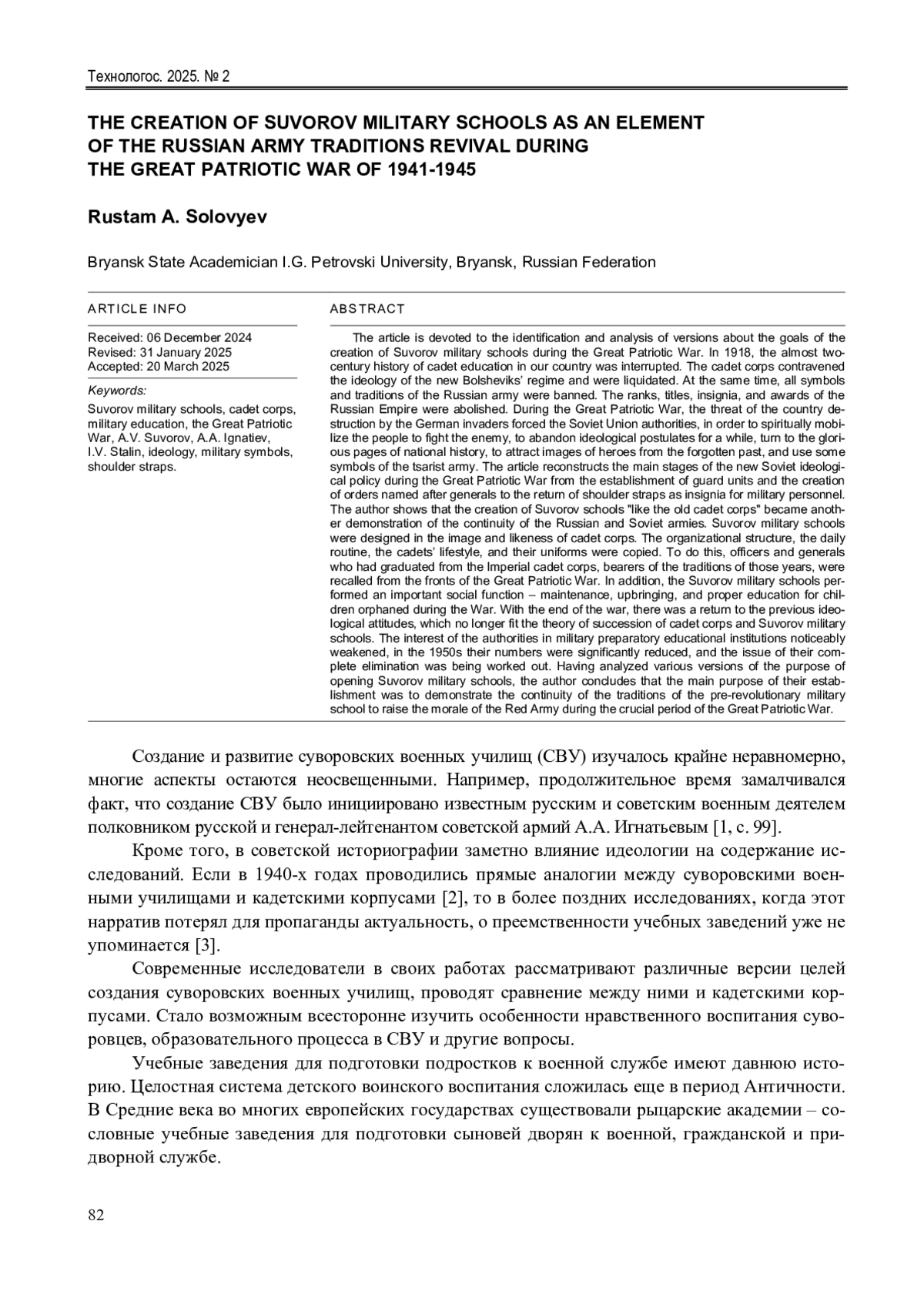 Технологос. 2025. № 2

THE CREATION OF SUVOROV MILITARY SCHOOLS AS AN ELEMENT OF THE RUSSIAN ARMY TRADITIONS REVIVAL DURING THE GREAT PATRIOTIC WAR OF 1941-1945

Rustam A. Solovyev

Bryansk State Academician I.G. Petrovski University, Bryansk, Russian Federation

ARTICLE INFO

Received: 06 December 2024
Revised: 31 January 2025
Accepted: 20 March 2025

Keywords:

Suvorov military schools, cadet corps, military education, the Great Patriotic War, A.V. Suvorov, A.A. Ignatiev, I.V. Stalin, ideology, military symbols, shoulder straps.

ABSTRACT

The article is devoted to the identification and analysis of versions about the goals of the creation of Suvorov military schools during the Great Patriotic War. In 1918, the almost two-century history of cadet education in our country was interrupted. The cadet corps contravened the ideology of the new Bolsheviks' regime and were liquidated. At the same time, all symbols and traditions of the Russian army were banned. The ranks, titles, insignia, and awards of the Russian Empire were abolished. During the Great Patriotic War, the threat of the country destruction by the German invaders forced the Soviet Union authorities, in order to spiritually mobilize the people to fight the enemy, to abandon ideological postulates for a while, turn to the glorious pages of national history, to attract images of heroes from the forgotten past, and use some symbols of the tsarist army. The article reconstructs the main stages of the new Soviet ideological policy during the Great Patriotic War from the establishment of guard units and the creation of orders named after generals to the return of shoulder straps as insignia for military personnel. The author shows that the creation of Suvorov schools "like the old cadet corps" became another demonstration of the continuity of the Russian and Soviet armies. Suvorov military schools were designed in the image and likeness of cadet corps. The organizational structure, the daily routine, the cadets' lifestyle, and their uniforms were copied. To do this, officers and generals who had graduated from the Imperial cadet corps, bearers of the traditions of those years, were recalled from the fronts of the Great Patriotic War. In addition, the Suvorov military schools performed an important social function – maintenance, upbringing, and proper education for children orphaned during the War. With the end of the war, there was a return to the previous ideological attitudes, which no longer fit the theory of succession of cadet corps and Suvorov military schools. The interest of the authorities in military preparatory educational institutions noticeably weakened, in the 1950s their numbers were significantly reduced, and the issue of their complete elimination was being worked out. Having analyzed various versions of the purpose of opening Suvorov military schools, the author concludes that the main purpose of their establishment was to demonstrate the continuity of the traditions of the pre-revolutionary military school to raise the morale of the Red Army during the crucial period of the Great Patriotic War.

Создание и развитие суворовских военных училищ (СВУ) изучалось крайне неравномерно, многие аспекты остаются неосвещенными. Например, продолжительное время замалчивался факт, что создание СВУ было инициировано известным русским и советским военным деятелем полковником русской и генерал-лейтенантом советской армий А.А. Игнатьевым [1, с. 99].

Кроме того, в советской историографии заметно влияние идеологии на содержание исследований. Если в 1940-х годах проводились прямые аналогии между суворовскими военными училищами и кадетскими корпусами [2], то в более поздних исследованиях, когда этот нарратив потерял для пропаганды актуальность, о преемственности учебных заведений уже не упоминается [3].

Современные исследователи в своих работах рассматривают различные версии целей создания суворовских военных училищ, проводят сравнение между ними и кадетскими корпусами. Стало возможным всесторонне изучить особенности нравственного воспитания суворовцев, образовательного процесса в СВУ и другие вопросы.

Учебные заведения для подготовки подростков к военной службе имеют давнюю историю. Целостная система детского воинского воспитания сложилась еще в период Античности. В Средние века во многих европейских государствах существовали рыцарские академии – сословные учебные заведения для подготовки сыновей дворян к военной, гражданской и придворной службе.

82